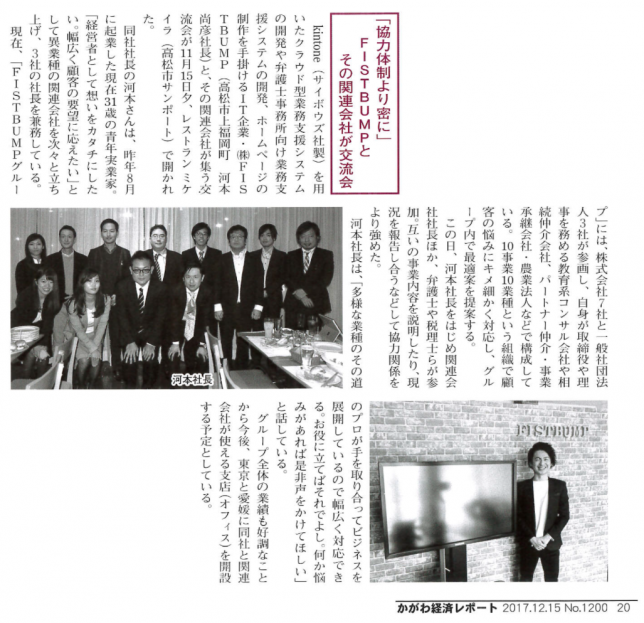 「協力体制より密に」
FISTBUMPと
その関連会社が交流会

kintone（サイボウズ社製）を用いたクラウド型業務支援システムの開発や弁護士事務所向け業務支援システムの開発、ホームページの制作を手掛けるIT企業・㈱FISTBUMP（高松市上福岡町 河本尚彦社長）と、その関連会社が集う交流会が11月15日夕、レストランミケイラ（高松市サンポート）で開かれた。

同社社長の河本さんは、昨年8月に起業した現在31歳の青年実業家。「経営者として想いをカタチにしたい。幅広く顧客の要望に応えたい」として異業種の関連会社を次々と立ち上げ、3社の社長を兼務している。

現在、「FISTBUMPグループ」には、株式会社7社と一般社団法人3社が参画し、自身が取締役や理事を務める教育系コンサル会社や相続仲介会社、パートナー仲介・事業承継会社・農業法人などで構成している。10事業10業種という組織で顧客の悩みにキメ細かく対応し、グループ内で最適案を提案する。

この日、河本社長をはじめ関連会社社長ほか、弁護士や税理士らが参加。互いの事業内容を説明したり、現況を報告し合うなどして協力関係をより強めた。

河本社長は、「多様な業種のその道のプロが手を取り合ってビジネスを展開しているので幅広く対応できる。お役に立てばそれでよし。何か悩みがあれば是非声をかけてほしい」と話している。

グループ全体の業績も好調なことから今後、東京と愛媛に同社と関連会社が使える支店（オフィス）を開設する予定としている。

河本社長

FISTBUMP

かがわ経済レポート 2017.12.15 No.1200 20